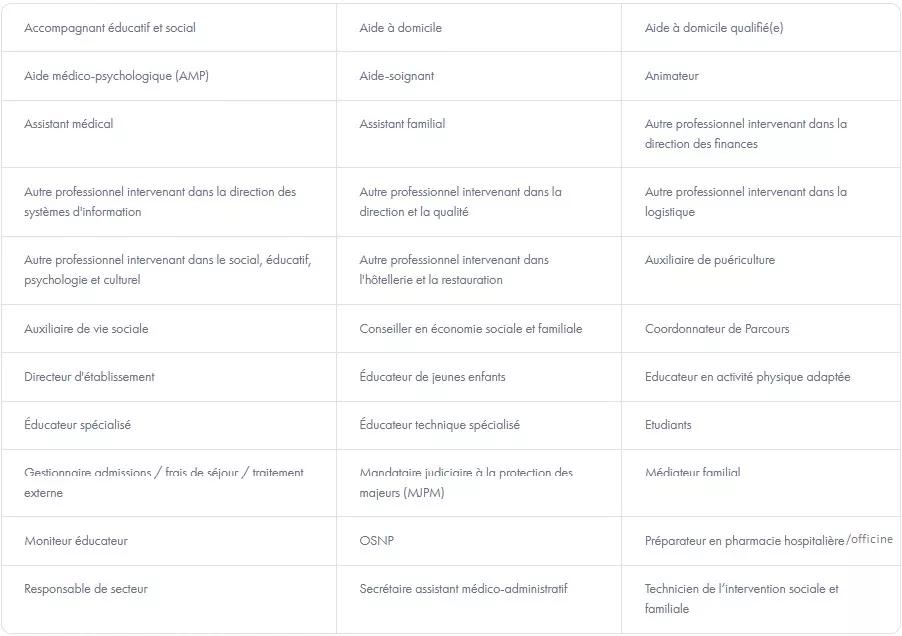 | | | |
|---|---|---|
| Accompagnant éducatif et social | Aide à domicile | Aide à domicile qualifié(e) |
| Aide médico-psychologique (AMP) | Aide-soignant | Animateur |
| Assistant médical | Assistant familial | Autre professionnel intervenant dans la direction des finances |
| Autre professionnel intervenant dans la direction des systèmes d'information | Autre professionnel intervenant dans la direction et la qualité | Autre professionnel intervenant dans la logistique |
| Autre professionnel intervenant dans le social, éducatif, psychologie et culturel | Autre professionnel intervenant dans l'hôtellerie et la restauration | Auxiliaire de puériculture |
| Auxiliaire de vie sociale | Conseiller en économie sociale et familiale | Coordonnateur de Parcours |
| Directeur d'établissement | Éducateur de jeunes enfants | Educateur en activité physique adaptée |
| Éducateur spécialisé | Éducateur technique spécialisé | Etudiants |
| Gestionnaire admissions / frais de séjour / traitement externe | Mandataire judiciaire à la protection des majeurs (MJPM) | Médiateur familial |
| Moniteur éducateur | OSNP | Préparateur en pharmacie hospitalière/officine |
| Responsable de secteur | Secrétaire assistant médico-administratif | Technicien de l'intervention sociale et familiale |